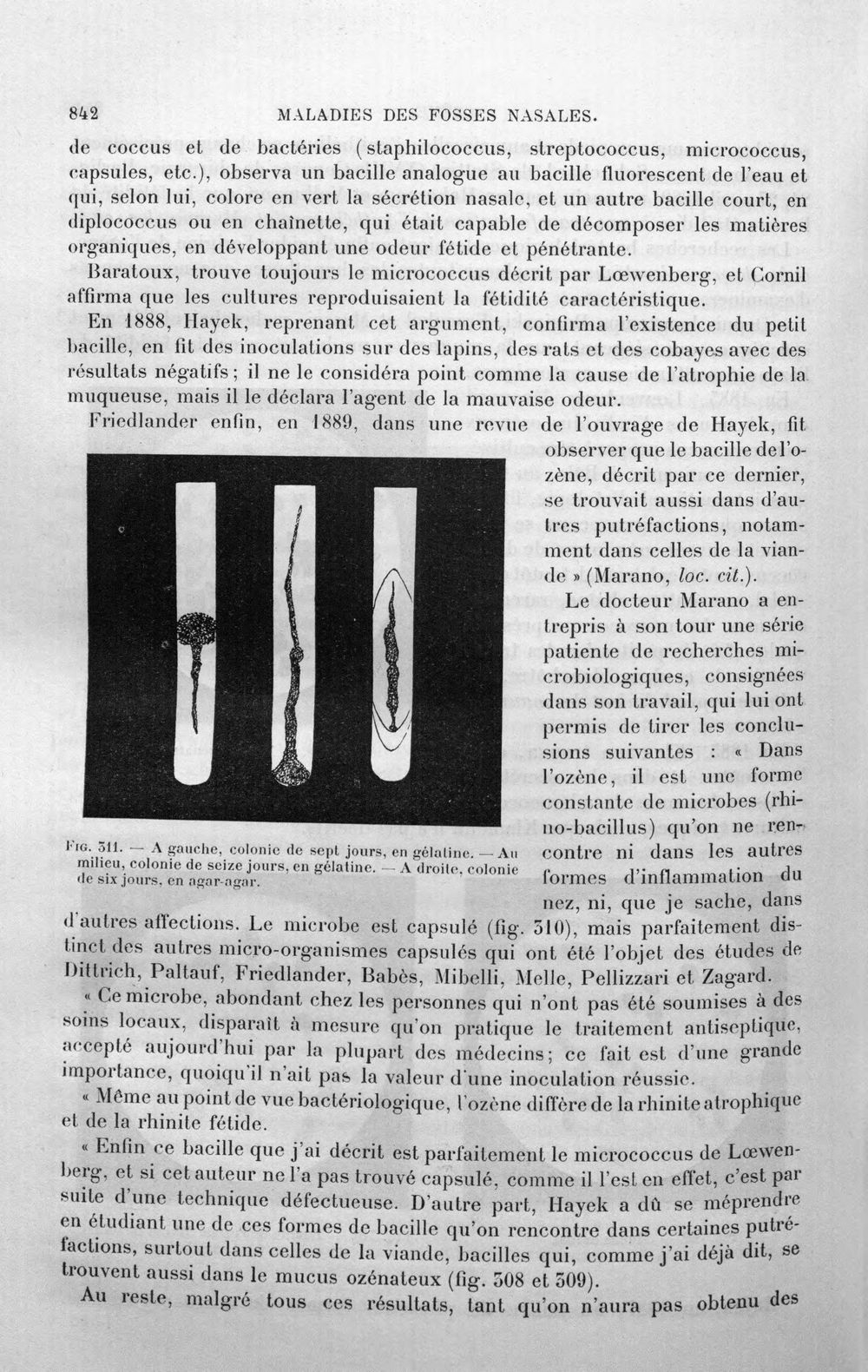 842 MALADIES DES FOSSES NASALES.

de coccus et de bactéries (staphilococcus, streptococcus, micrococcus, capsules, etc.), observa un bacille analogue au bacille fluorescent de l'eau et qui, selon lui, colore en vert la sécrétion nasale, et un autre bacille court, en diplococcus ou en chaînette, qui était capable de décomposer les matières organiques, en développant une odeur fétide et pénétrante.

Baratoux, trouve toujours le micrococcus décrit par Lœwenberg, et Cornil affirma que les cultures reproduisaient la fétidité caractéristique.

En 1888, Hayek, reprenant cet argument, confirma l'existence du petit bacille, en fit des inoculations sur des lapins, des rats et des cobayes avec des résultats négatifs; il ne le considéra point comme la cause de l'atrophie de la muqueuse, mais il le déclara l'agent de la mauvaise odeur.

Friedlander enfin, en 1889, dans une revue de l'ouvrage de Hayek, fit observer que le bacille de l'ozène, décrit par ce dernier, se trouvait aussi dans d'autres putréfactions, notamment dans celles de la viande » (Marano, loc. cit.).

Le docteur Marano a entrepris à son tour une série patiente de recherches microbiologiques, consignées dans son travail, qui lui ont permis de tirer les conclusions suivantes : « Dans l'ozène, il est une forme constante de microbes (rhino-bacillus) qu'on ne rencontre ni dans les autres formes d'inflammation du nez, ni, que je sache, dans d'autres affections. Le microbe est capsulé (fig. 310), mais parfaitement distinct des autres micro-organismes capsulés qui ont été l'objet des études de Dittrich, Paltauf, Friedlander, Babès, Mibelli, Melle, Pellizzari et Zagard.

Fig. 311. — A gauche, colonie de sept jours, en gélatine. — Au milieu, colonie de seize jours, en gélatine. — A droite, colonie de six jours, en agar-agar.

« Ce microbe, abondant chez les personnes qui n'ont pas été soumises à des soins locaux, disparaît à mesure qu'on pratique le traitement antiseptique, accepté aujourd'hui par la plupart des médecins; ce fait est d'une grande importance, quoiqu'il n'ait pas la valeur d'une inoculation réussie.

« Même au point de vue bactériologique, l'ozène diffère de la rhinite atrophique et de la rhinite fétide.

« Enfin ce bacille que j'ai décrit est parfaitement le micrococcus de Lœwenberg, et si cet auteur ne l'a pas trouvé capsulé, comme il l'est en effet, c'est par suite d'une technique défectueuse. D'autre part, Hayek a dû se méprendre en étudiant une de ces formes de bacille qu'on rencontre dans certaines putréfactions, surtout dans celles de la viande, bacilles qui, comme j'ai déjà dit, se trouvent aussi dans le mucus ozénateux (fig. 308 et 309).

Au reste, malgré tous ces résultats, tant qu'on n'aura pas obtenu des